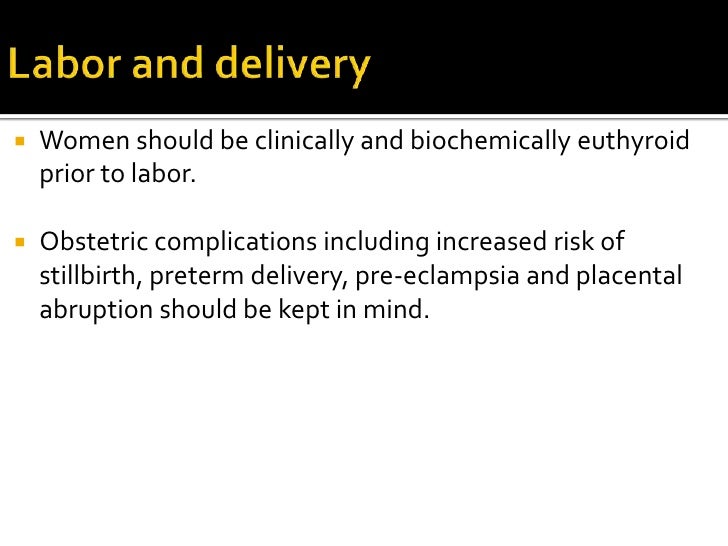 Labor and delivery

• Women should be clinically and biochemically euthyroid prior to labor.

• Obstetric complications including increased risk of stillbirth, preterm delivery, pre-eclampsia and placental abruption should be kept in mind.